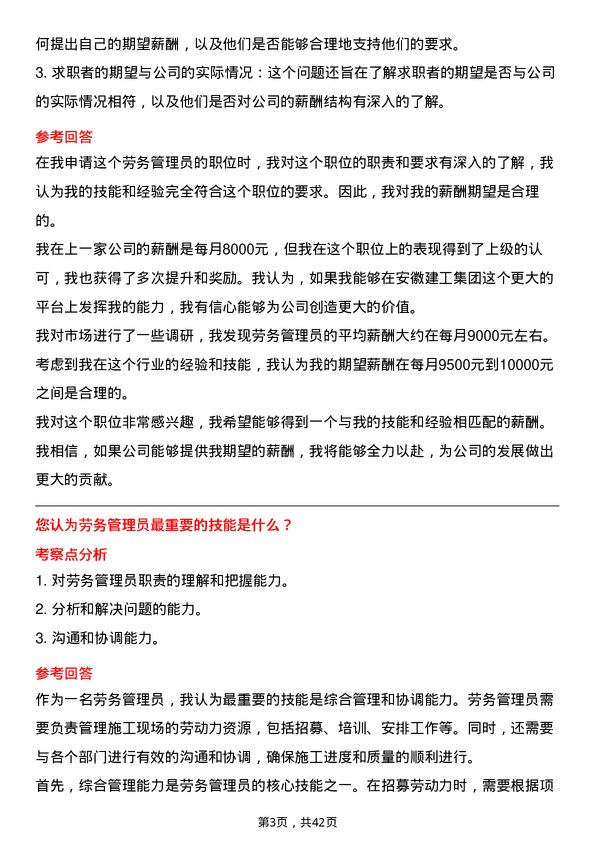 何提出自己的期望薪酬，以及他们是否能够合理地支持他们的要求。

3. 求职者的期望与公司的实际情况：这个问题还旨在了解求职者的期望是否与公司的实际情况相符，以及他们是否对公司的薪酬结构有深入的了解。

参考回答

在我申请这个劳务管理员的职位时，我对这个职位的职责和要求有深入的了解，我认为我的技能和经验完全符合这个职位的要求。因此，我对我的薪酬期望是合理的。

我在上一家公司的薪酬是每月8000元，但我在这个职位上的表现得到了上级的认可，我也获得了多次提升和奖励。我认为，如果我能够在安徽建工集团这个更大的平台上发挥我的能力，我有信心能够为公司创造更大的价值。

我对市场进行了一些调研，我发现劳务管理员的平均薪酬大约在每月9000元左右。考虑到我在这个行业的经验和技能，我认为我的期望薪酬在每月9500元到10000元之间是合理的。

我对这个职位非常感兴趣，我希望能够得到一个与我的技能和经验相匹配的薪酬。我相信，如果公司能够提供我期望的薪酬，我将能够全力以赴，为公司的发展做出更大的贡献。

您认为劳务管理员最重要的技能是什么？

考察点分析

1. 对劳务管理员职责的理解和把握能力。

2. 分析和解决问题的能力。

3. 沟通和协调能力。

参考回答

作为一名劳务管理员，我认为最重要的技能是综合管理和协调能力。劳务管理员需要负责管理施工现场的劳动力资源，包括招募、培训、安排工作等。同时，还需要与各个部门进行有效的沟通和协调，确保施工进度和质量的顺利进行。

首先，综合管理能力是劳务管理员的核心技能之一。在招募劳动力时，需要根据项

第3页，共42页